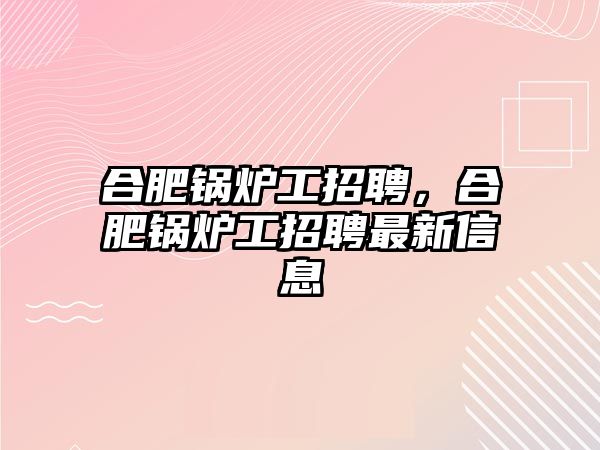 合肥锅炉工招聘，合肥锅炉工招聘最新信息